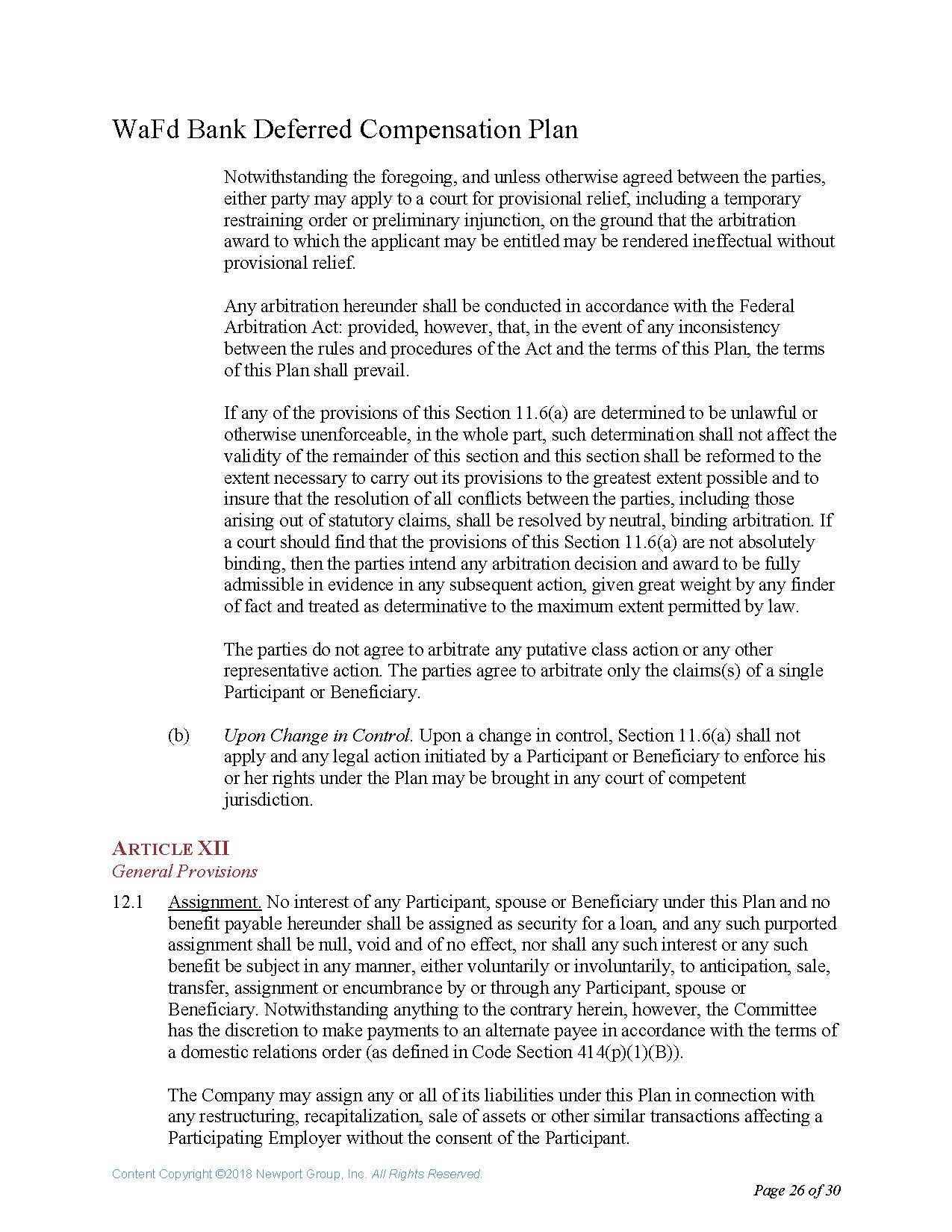 WaFd Bank Deferred Compensation Plan

Notwithstanding the foregoing, and unless otherwise agreed between the parties, either party may apply to a court for provisional relief, including a temporary restraining order or preliminary injunction, on the ground that the arbitration award to which the applicant may be entitled may be rendered ineffectual without provisional relief.

Any arbitration hereunder shall be conducted in accordance with the Federal Arbitration Act: provided, however, that, in the event of any inconsistency between the rules and procedures of the Act and the terms of this Plan, the terms of this Plan shall prevail.

If any of the provisions of this Section 11.6(a) are determined to be unlawful or otherwise unenforceable, in the whole part, such determination shall not affect the validity of the remainder of this section and this section shall be reformed to the extent necessary to carry out its provisions to the greatest extent possible and to insure that the resolution of all conflicts between the parties, including those arising out of statutory claims, shall be resolved by neutral, binding arbitration. If a court should find that the provisions of this Section 11.6(a) are not absolutely binding, then the parties intend any arbitration decision and award to be fully admissible in evidence in any subsequent action, given great weight by any finder of fact and treated as determinative to the maximum extent permitted by law.

The parties do not agree to arbitrate any putative class action or any other representative action. The parties agree to arbitrate only the claims(s) of a single Participant or Beneficiary.

(b) Upon Change in Control. Upon a change in control, Section 11.6(a) shall not apply and any legal action initiated by a Participant or Beneficiary to enforce his or her rights under the Plan may be brought in any court of competent jurisdiction.

ARTICLE XII
General Provisions

12.1 Assignment. No interest of any Participant, spouse or Beneficiary under this Plan and no benefit payable hereunder shall be assigned as security for a loan, and any such purported assignment shall be null, void and of no effect, nor shall any such interest or any such benefit be subject in any manner, either voluntarily or involuntarily, to anticipation, sale, transfer, assignment or encumbrance by or through any Participant, spouse or Beneficiary. Notwithstanding anything to the contrary herein, however, the Committee has the discretion to make payments to an alternate payee in accordance with the terms of a domestic relations order (as defined in Code Section 414(p)(1)(B)).

The Company may assign any or all of its liabilities under this Plan in connection with any restructuring, recapitalization, sale of assets or other similar transactions affecting a Participating Employer without the consent of the Participant.

Content Copyright ©2018 Newport Group, Inc. All Rights Reserved.

Page 26 of 30